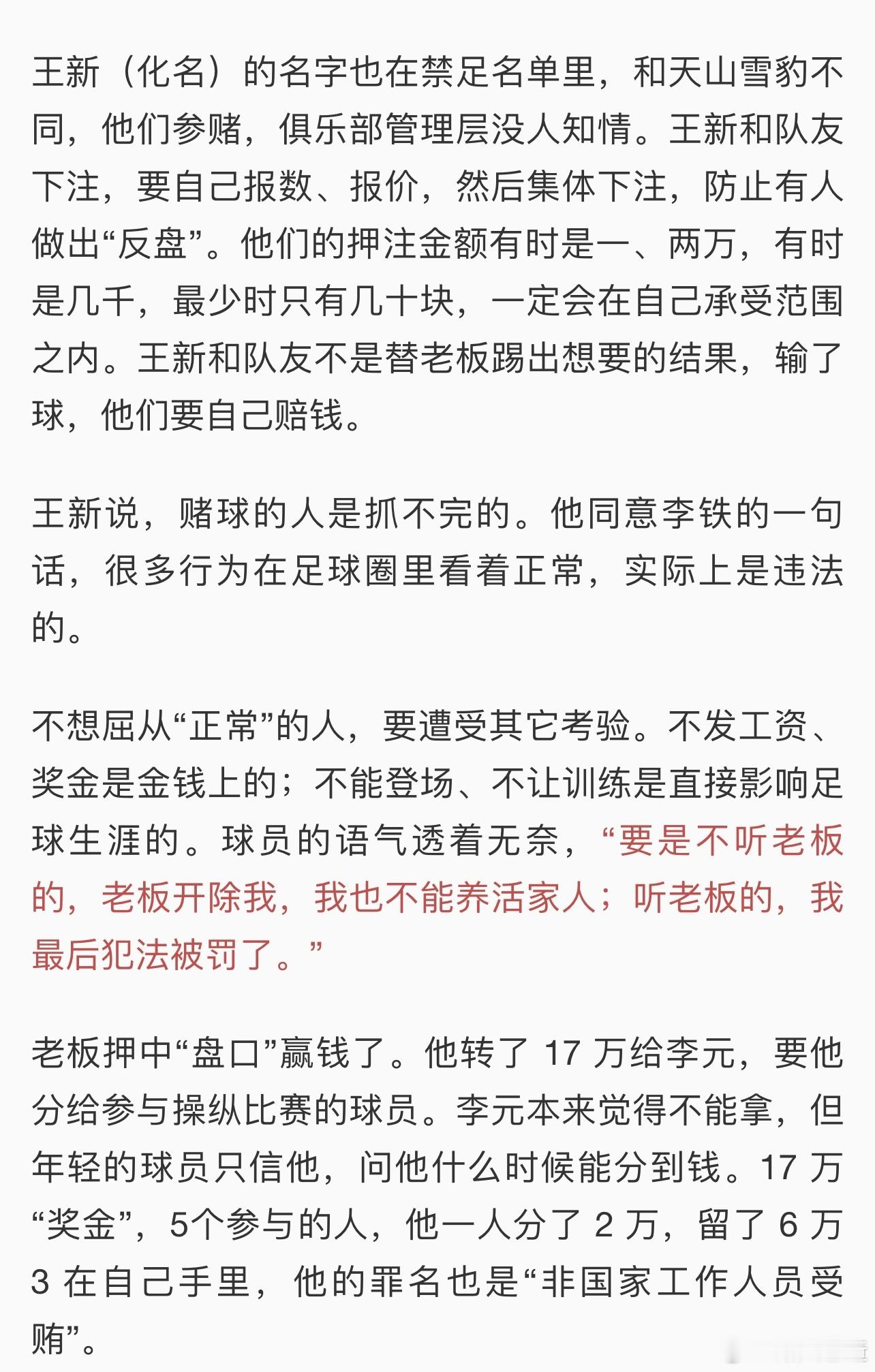 王新（化名）的名字也在禁足名单里，和天山雪豹不同，他们参赌，俱乐部管理层没人知情。王新和队友下注，要自己报数、报价，然后集体下注，防止有人做出“反盘”。他们的押注金额有时是一、两万，有时是几千，最少时只有几十块，一定会在自己承受范围之内。王新和队友不是替老板踢出想要的结果，输了球，他们要自己赔钱。

王新说，赌球的人是抓不完的。他同意李铁的一句话，很多行为在足球圈里看着正常，实际上是违法的。

不想屈从“正常”的人，要遭受其它考验。不发工资、奖金是金钱上的；不能登场、不让训练是直接影响足球生涯的。球员的语气透着无奈，“要是不听老板的，老板开除我，我也不能养活家人；听老板的，我最后犯法被罚了。”

老板押中“盘口”赢钱了。他转了 17 万给李元，要他分给参与操纵比赛的球员。李元本来觉得不能拿，但年轻的球员只信他，问他什么时候能分到钱。17 万“奖金”，5个参与的人，他一人分了 2 万，留了 6 万 3 在自己手里，他的罪名也是“非国家工作人员受贿”。